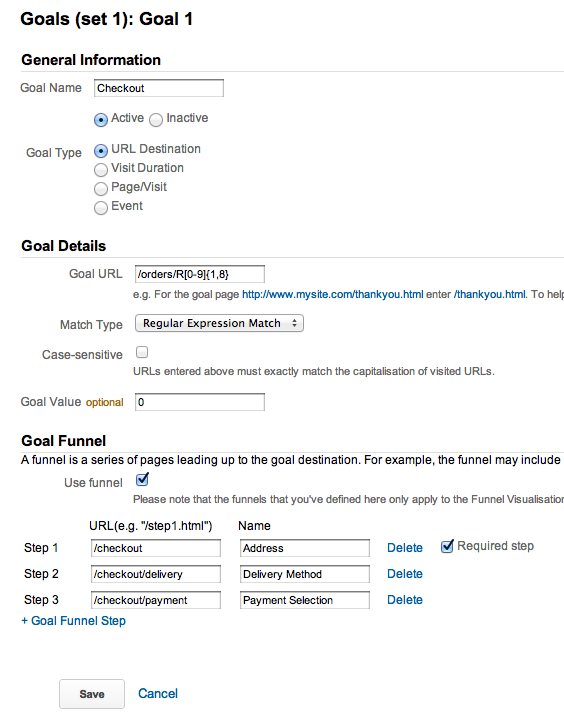 Goals (set 1): Goal 1

General Information

Goal Name Checkout

Active Inactive

Goal Type URL Destination
Visit Duration
Page/Visit
Event

Goal Details

Goal URL /orders/R[0-9]{1,8}
e.g. For the goal page http://www.mysite.com/thankyou.html enter /thankyou.html. To help

Match Type Regular Expression Match

Case-sensitive
URLs entered above must exactly match the capitalisation of visited URLs.

Goal Value optional 0

Goal Funnel

A funnel is a series of pages leading up to the goal destination. For example, the funnel may include

Use funnel
Please note that the funnels that you've defined here only apply to the Funnel Visualisation

| | URL(e.g. "/step1.html") | Name | | |
|---|---|---|---|---|
| Step 1 | /checkout | Address | Delete | Required step |
| Step 2 | /checkout/delivery | Delivery Method | Delete | |
| Step 3 | /checkout/payment | Payment Selection | Delete | |

+ Goal Funnel Step

Save Cancel